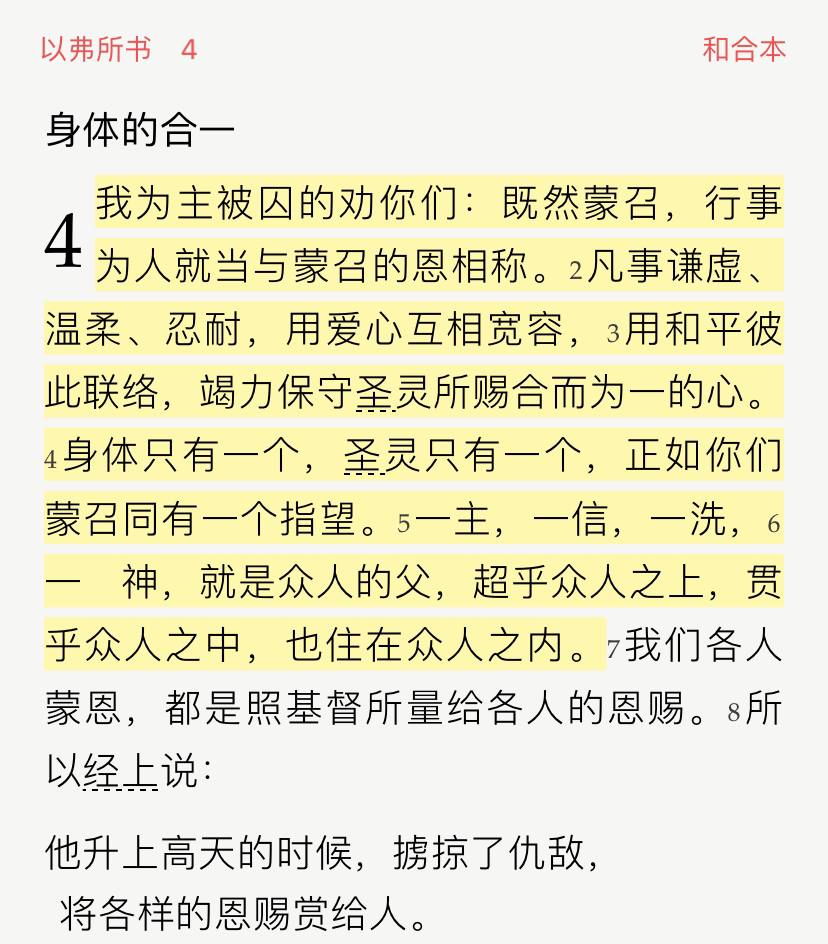 以弗所书 4 和合本

身体的合一

4 我为主被囚的劝你们：既然蒙召，行事为人就当与蒙召的恩相称。2凡事谦虚、温柔、忍耐，用爱心互相宽容，3用和平彼此联络，竭力保守圣灵所赐合而为一的心。4身体只有一个，圣灵只有一个，正如你们蒙召同有一个指望。5一主，一信，一洗，6一　神，就是众人的父，超乎众人之上，贯乎众人之中，也住在众人之内。7我们各人蒙恩，都是照基督所量给各人的恩赐。8所以经上说：

他升上高天的时候，掳掠了仇敌，
将各样的恩赐赏给人。